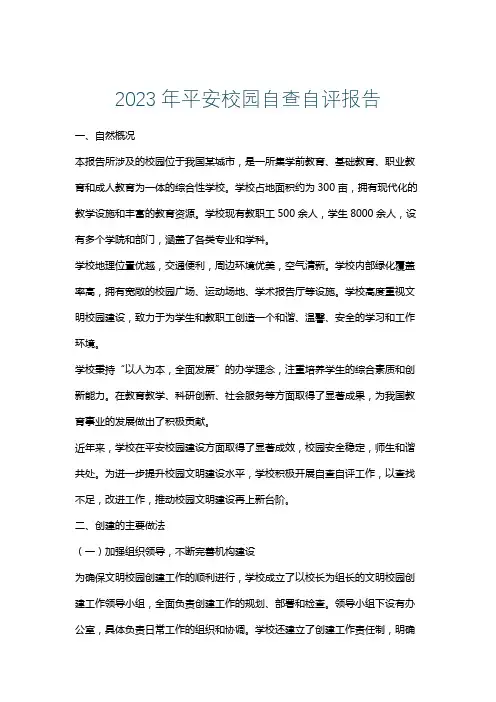 2023 年平安校园自查自评报告

一、自然概况

本报告所涉及的校园位于我国某城市，是一所集学前教育、基础教育、职业教育和成人教育为一体的综合性学校。学校占地面积约为 300 亩，拥有现代化的教学设施和丰富的教育资源。学校现有教职工 500 余人，学生 8000 余人，设有多个学院和部门，涵盖了各类专业和学科。

学校地理位置优越，交通便利，周边环境优美，空气清新。学校内部绿化覆盖率高，拥有宽敞的校园广场、运动场地、学术报告厅等设施。学校高度重视文明校园建设，致力于为学生和教职工创造一个和谐、温馨、安全的学习和工作环境。

学校秉持“以人为本，全面发展”的办学理念，注重培养学生的综合素质和创新能力。在教育教学、科研创新、社会服务等方面取得了显著成果，为我国教育事业的发展做出了积极贡献。

近年来，学校在平安校园建设方面取得了显著成效，校园安全稳定，师生和谐共处。为进一步提升校园文明建设水平，学校积极开展自查自评工作，以查找不足，改进工作，推动校园文明建设再上新台阶。

二、创建的主要做法

（一）加强组织领导，不断完善机构建设

为确保文明校园创建工作的顺利进行，学校成立了以校长为组长的文明校园创建工作领导小组，全面负责创建工作的规划、部署和检查。领导小组下设有办公室，具体负责日常工作的组织和协调。学校还建立了创建工作责任制，明确